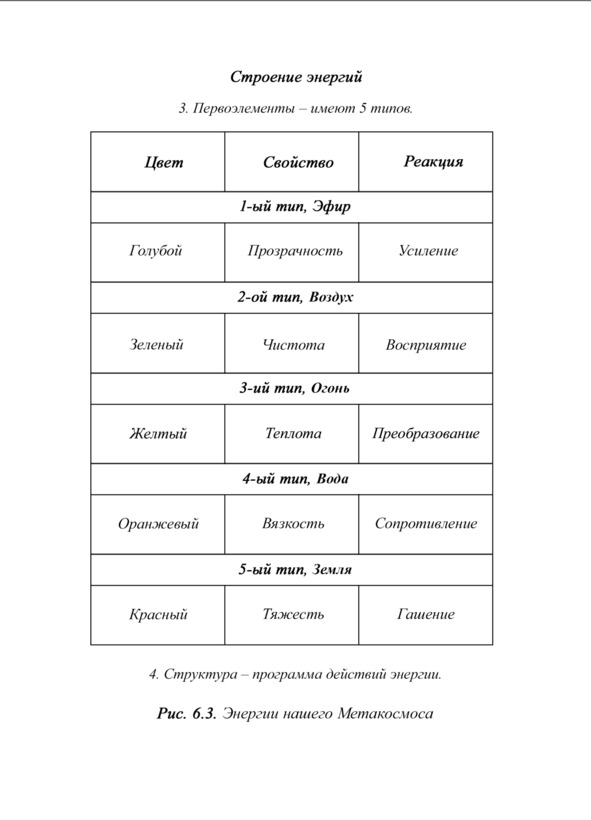 Строение энергий

3. Первоэлементы – имеют 5 типов.

| Цвет | Свойство | Реакция |
|---|---|---|
| 1-ый тип, Эфир | | |
| Голубой | Прозрачность | Усиление |
| 2-ой тип, Воздух | | |
| Зеленый | Чистота | Восприятие |
| 3-ий тип, Огонь | | |
| Желтый | Теплота | Преобразование |
| 4-ый тип, Вода | | |
| Оранжевый | Вязкость | Сопротивление |
| 5-ый тип, Земля | | |
| Красный | Тяжесть | Гашение |

4. Структура – программа действий энергии.

Рис. 6.3. Энергии нашего Метакосмоса